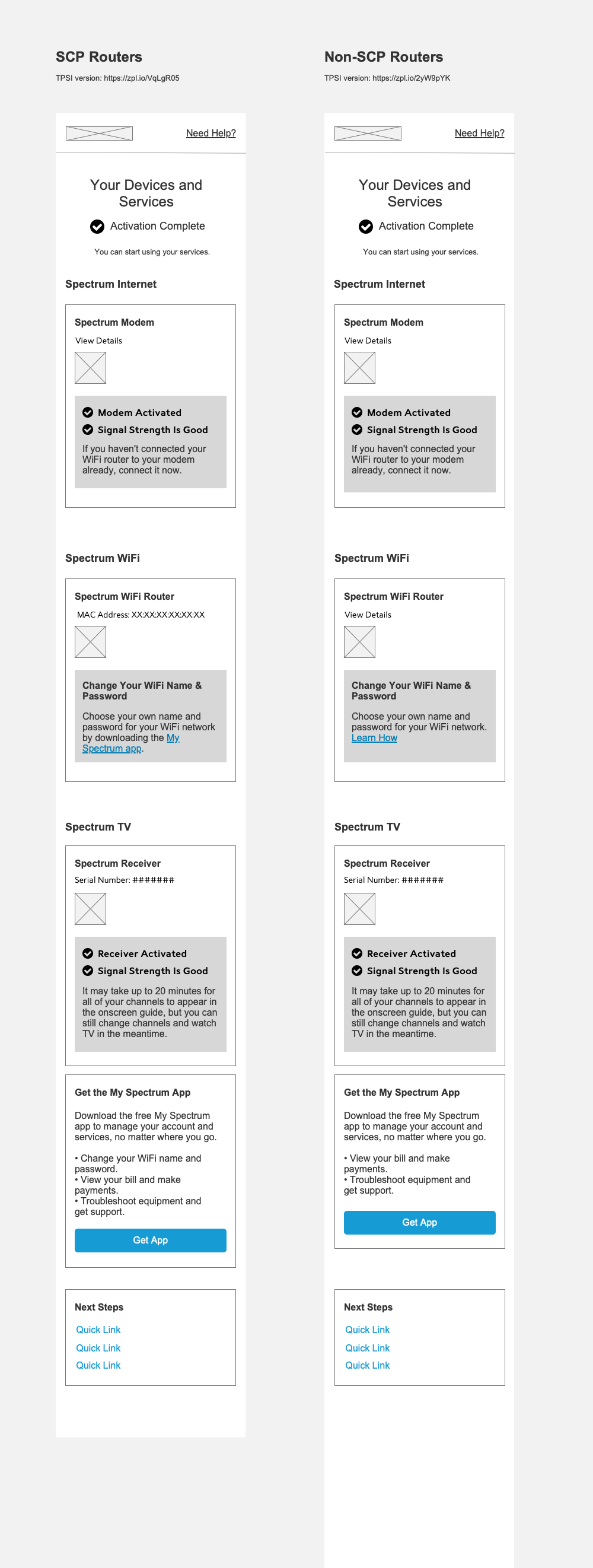 SCP Routers

TPSI version: https://zpl.io/VqLgR05

Need Help?

Your Devices and Services

Activation Complete

You can start using your services.

Spectrum Internet

Spectrum Modem

View Details

Modem Activated

Signal Strength Is Good

If you haven't connected your WiFi router to your modem already, connect it now.

Spectrum WiFi

Spectrum WiFi Router

MAC Address: XX:XX:XX:XX:XX:XX

Change Your WiFi Name & Password

Choose your own name and password for your WiFi network by downloading the My Spectrum app.

Spectrum TV

Spectrum Receiver

Serial Number: #######

Receiver Activated

Signal Strength Is Good

It may take up to 20 minutes for all of your channels to appear in the onscreen guide, but you can still change channels and watch TV in the meantime.

Get the My Spectrum App

Download the free My Spectrum app to manage your account and services, no matter where you go.

• Change your WiFi name and password.
• View your bill and make payments.
• Troubleshoot equipment and get support.

Get App

Next Steps

Quick Link

Quick Link

Quick Link

Non-SCP Routers

TPSI version: https://zpl.io/2yW9pYK

Need Help?

Your Devices and Services

Activation Complete

You can start using your services.

Spectrum Internet

Spectrum Modem

View Details

Modem Activated

Signal Strength Is Good

If you haven't connected your WiFi router to your modem already, connect it now.

Spectrum WiFi

Spectrum WiFi Router

View Details

Change Your WiFi Name & Password

Choose your own name and password for your WiFi network. Learn How

Spectrum TV

Spectrum Receiver

Serial Number: #######

Receiver Activated

Signal Strength Is Good

It may take up to 20 minutes for all of your channels to appear in the onscreen guide, but you can still change channels and watch TV in the meantime.

Get the My Spectrum App

Download the free My Spectrum app to manage your account and services, no matter where you go.

• View your bill and make payments.
• Troubleshoot equipment and get support.

Get App

Next Steps

Quick Link

Quick Link

Quick Link